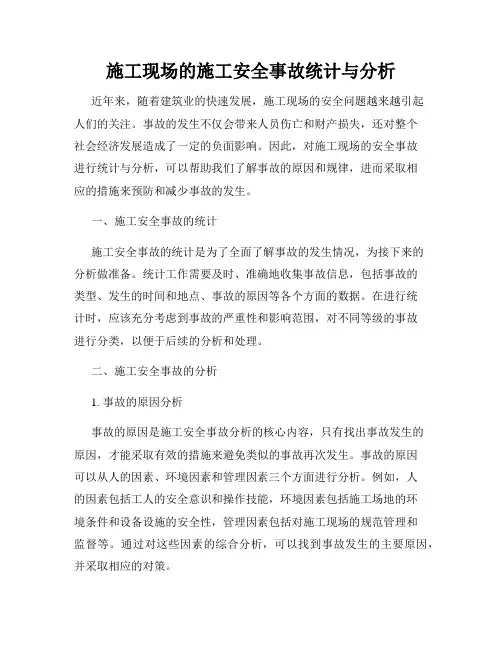 施工现场的施工安全事故统计与分析

近年来，随着建筑业的快速发展，施工现场的安全问题越来越引起人们的关注。事故的发生不仅会带来人员伤亡和财产损失，还对整个社会经济发展造成了一定的负面影响。因此，对施工现场的安全事故进行统计与分析，可以帮助我们了解事故的原因和规律，进而采取相应的措施来预防和减少事故的发生。

一、施工安全事故的统计

施工安全事故的统计是为了全面了解事故的发生情况，为接下来的分析做准备。统计工作需要及时、准确地收集事故信息，包括事故的类型、发生的时间和地点、事故的原因等各个方面的数据。在进行统计时，应该充分考虑到事故的严重性和影响范围，对不同等级的事故进行分类，以便于后续的分析和处理。

二、施工安全事故的分析

1. 事故的原因分析

事故的原因是施工安全事故分析的核心内容，只有找出事故发生的原因，才能采取有效的措施来避免类似的事故再次发生。事故的原因可以从人的因素、环境因素和管理因素三个方面进行分析。例如，人的因素包括工人的安全意识和操作技能，环境因素包括施工场地的环境条件和设备设施的安全性，管理因素包括对施工现场的规范管理和监督等。通过对这些因素的综合分析，可以找到事故发生的主要原因，并采取相应的对策。